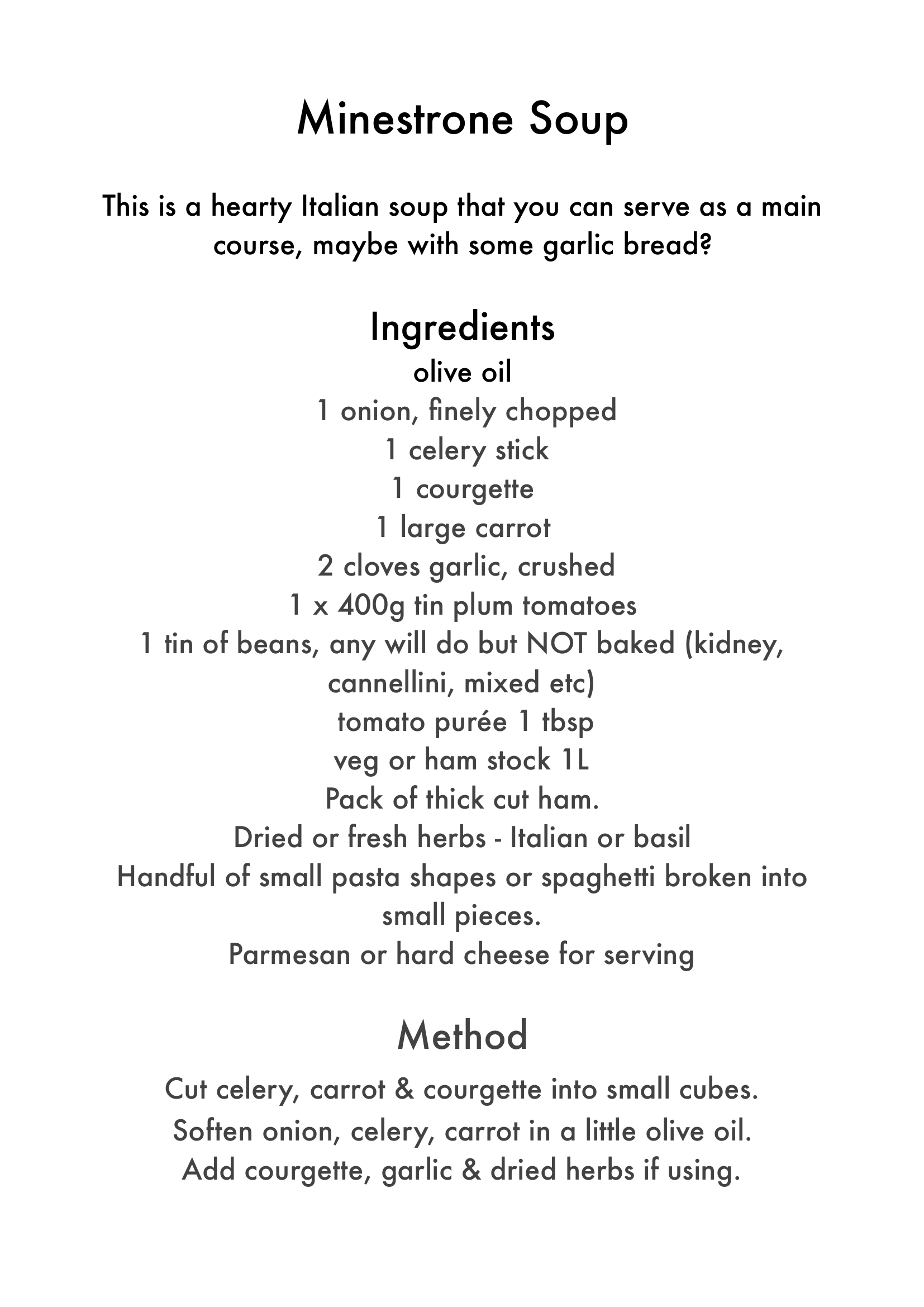 Minestrone Soup

This is a hearty Italian soup that you can serve as a main course, maybe with some garlic bread?

Ingredients

olive oil
1 onion, finely chopped
1 celery stick
1 courgette
1 large carrot
2 cloves garlic, crushed
1 x 400g tin plum tomatoes
1 tin of beans, any will do but NOT baked (kidney, cannellini, mixed etc)
tomato purée 1 tbsp
veg or ham stock 1L
Pack of thick cut ham.
Dried or fresh herbs - Italian or basil
Handful of small pasta shapes or spaghetti broken into small pieces.
Parmesan or hard cheese for serving

Method

Cut celery, carrot & courgette into small cubes.
Soften onion, celery, carrot in a little olive oil.
Add courgette, garlic & dried herbs if using.